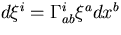 $d\xi^i = \Gamma^i_{ab}\xi^a dx^b$